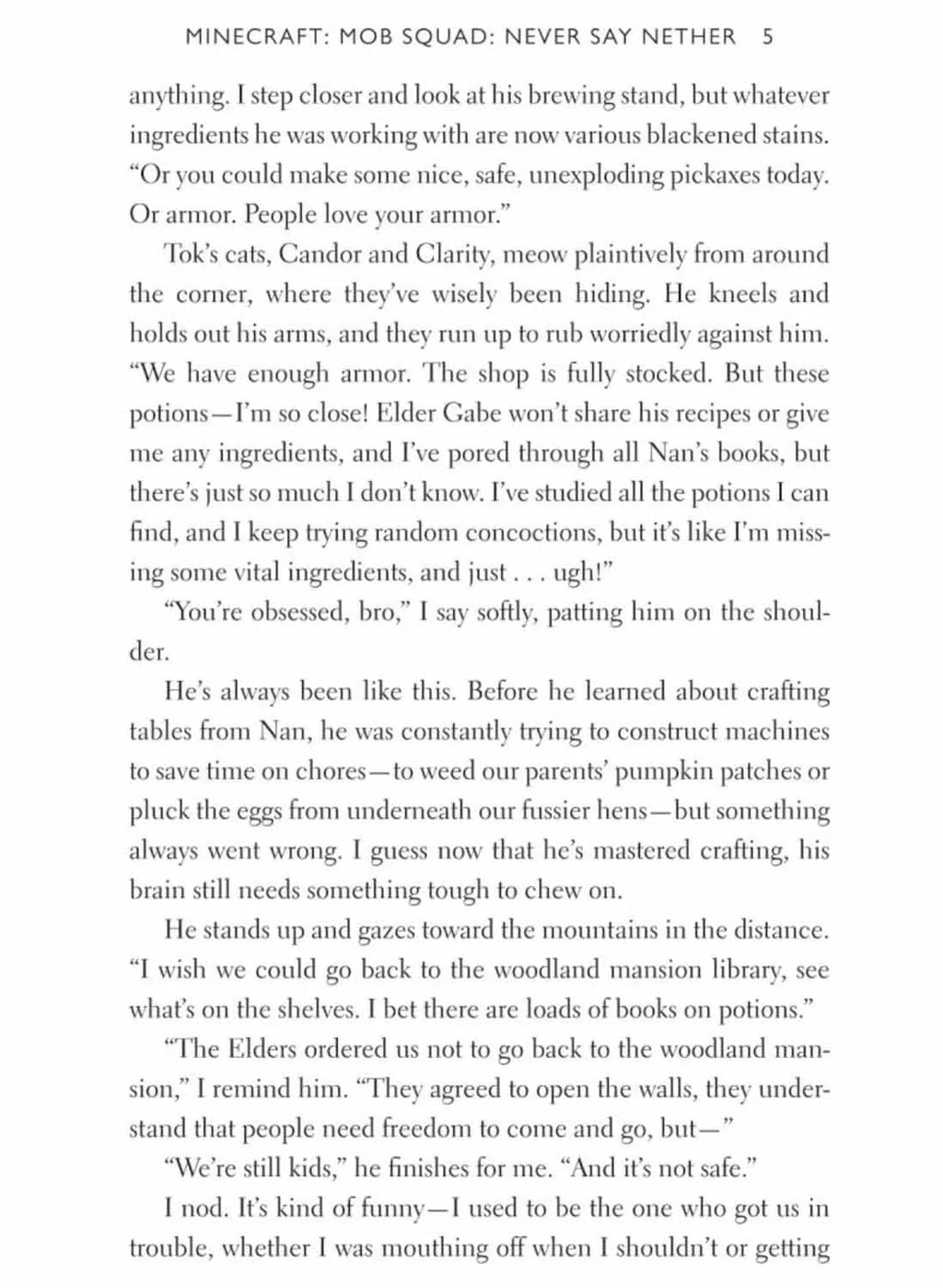 MINECRAFT: MOB SQUAD: NEVER SAY NETHER 5

anything. I step closer and look at his brewing stand, but whatever ingredients he was working with are now various blackened stains. "Or you could make some nice, safe, unexploding pickaxes today. Or armor. People love your armor."

Tok's cats, Candor and Clarity, meow plaintively from around the corner, where they've wisely been hiding. He kneels and holds out his arms, and they run up to rub worriedly against him. "We have enough armor. The shop is fully stocked. But these potions—I'm so close! Elder Gabe won't share his recipes or give me any ingredients, and I've pored through all Nan's books, but there's just so much I don't know. I've studied all the potions I can find, and I keep trying random concoctions, but it's like I'm missing some vital ingredients, and just . . . ugh!"

"You're obsessed, bro," I say softly, patting him on the shoulder.

He's always been like this. Before he learned about crafting tables from Nan, he was constantly trying to construct machines to save time on chores—to weed our parents' pumpkin patches or pluck the eggs from underneath our fussier hens—but something always went wrong. I guess now that he's mastered crafting, his brain still needs something tough to chew on.

He stands up and gazes toward the mountains in the distance. "I wish we could go back to the woodland mansion library, see what's on the shelves. I bet there are loads of books on potions."

"The Elders ordered us not to go back to the woodland mansion," I remind him. "They agreed to open the walls, they understand that people need freedom to come and go, but—"

"We're still kids," he finishes for me. "And it's not safe."

I nod. It's kind of funny—I used to be the one who got us in trouble, whether I was mouthing off when I shouldn't or getting